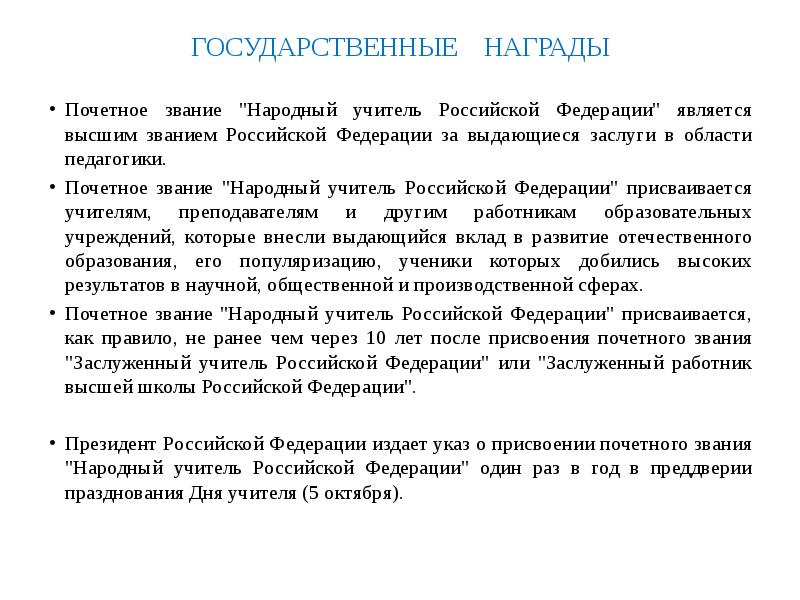 ГОСУДАРСТВЕННЫЕ НАГРАДЫ

• Почетное звание "Народный учитель Российской Федерации" является высшим званием Российской Федерации за выдающиеся заслуги в области педагогики.

• Почетное звание "Народный учитель Российской Федерации" присваивается учителям, преподавателям и другим работникам образовательных учреждений, которые внесли выдающийся вклад в развитие отечественного образования, его популяризацию, ученики которых добились высоких результатов в научной, общественной и производственной сферах.

• Почетное звание "Народный учитель Российской Федерации" присваивается, как правило, не ранее чем через 10 лет после присвоения почетного звания "Заслуженный учитель Российской Федерации" или "Заслуженный работник высшей школы Российской Федерации".

• Президент Российской Федерации издает указ о присвоении почетного звания "Народный учитель Российской Федерации" один раз в год в преддверии празднования Дня учителя (5 октября).